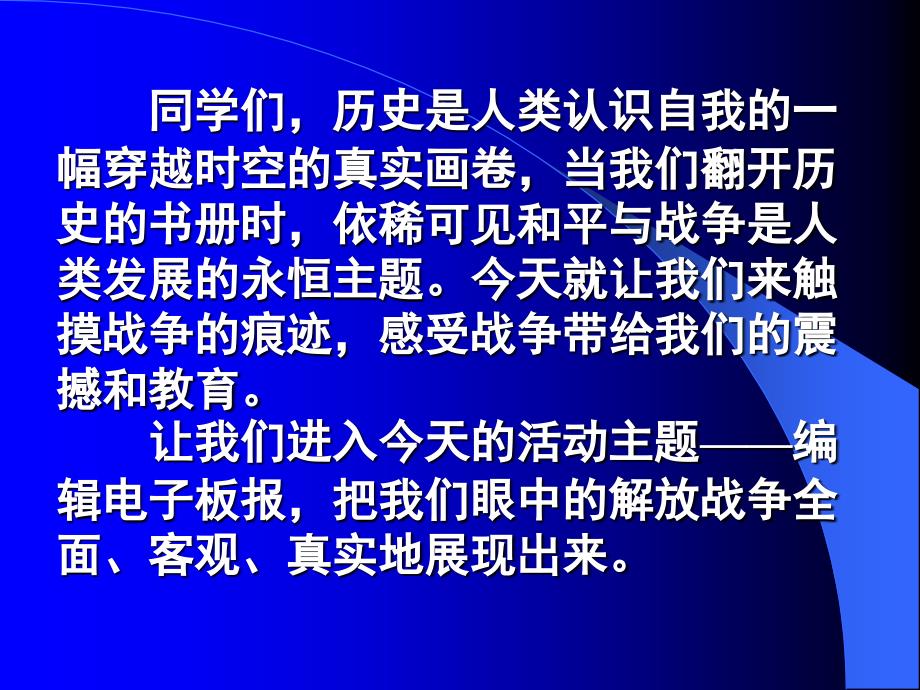 同学们，历史是人类认识自我的一幅穿越时空的真实画卷，当我们翻开历史的书册时，依稀可见和平与战争是人类发展的永恒主题。今天就让我们来触摸战争的痕迹，感受战争带给我们的震撼和教育。

让我们进入今天的活动主题——编辑电子板报，把我们眼中的解放战争全面、客观、真实地展现出来。